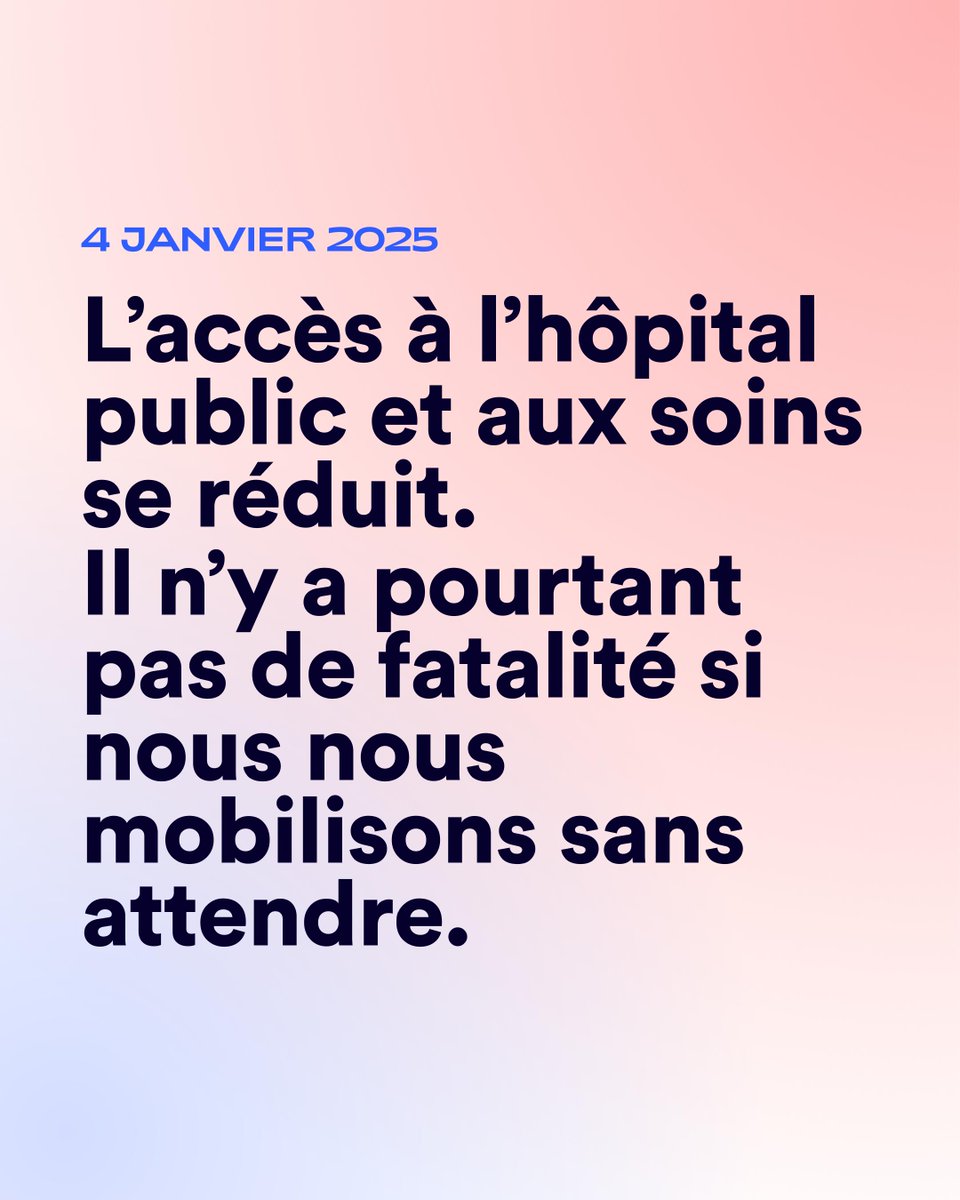 4 JANVIER 2025

L’accès à l’hôpital public et aux soins se réduit.
Il n’y a pourtant pas de fatalité si nous nous mobilisons sans attendre.